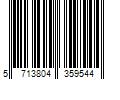 5 713804 359544